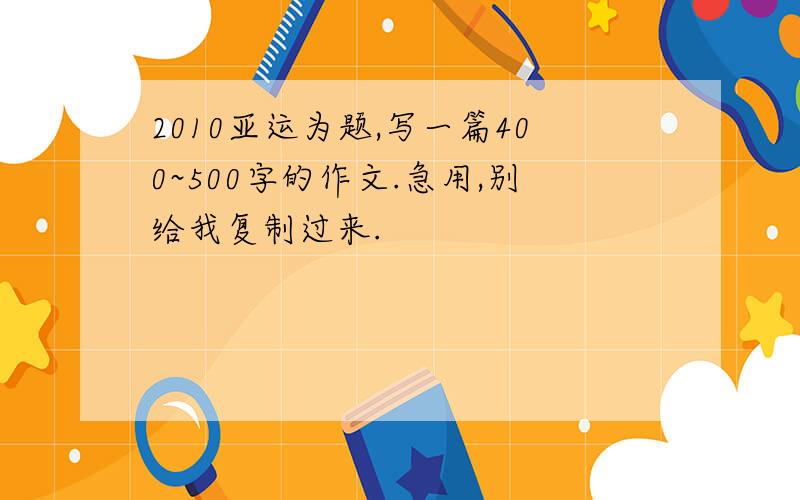 2010亚运为题,写一篇400~500字的作文.急用,别给我复制过来.